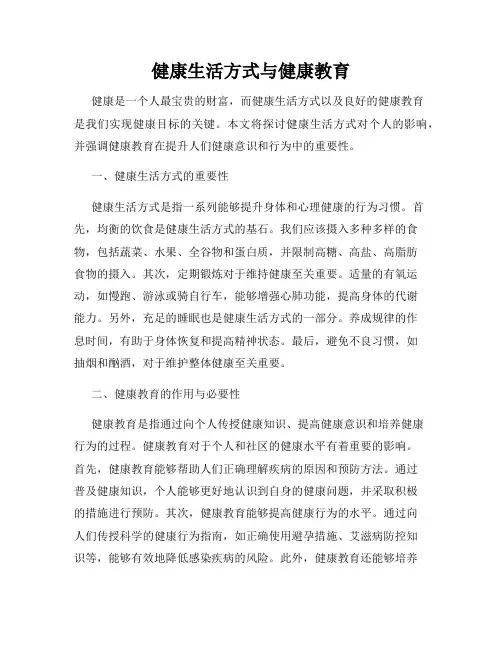 健康生活方式与健康教育

健康是一个人最宝贵的财富，而健康生活方式以及良好的健康教育是我们实现健康目标的关键。本文将探讨健康生活方式对个人的影响，并强调健康教育在提升人们健康意识和行为中的重要性。

一、健康生活方式的重要性

健康生活方式是指一系列能够提升身体和心理健康的行为习惯。首先，均衡的饮食是健康生活方式的基石。我们应该摄入多种多样的食物，包括蔬菜、水果、全谷物和蛋白质，并限制高糖、高盐、高脂肪食物的摄入。其次，定期锻炼对于维持健康至关重要。适量的有氧运动，如慢跑、游泳或骑自行车，能够增强心肺功能，提高身体的代谢能力。另外，充足的睡眠也是健康生活方式的一部分。养成规律的作息时间，有助于身体恢复和提高精神状态。最后，避免不良习惯，如抽烟和酗酒，对于维护整体健康至关重要。

二、健康教育的作用与必要性

健康教育是指通过向个人传授健康知识、提高健康意识和培养健康行为的过程。健康教育对于个人和社区的健康水平有着重要的影响。首先，健康教育能够帮助人们正确理解疾病的原因和预防方法。通过普及健康知识，个人能够更好地认识到自身的健康问题，并采取积极的措施进行预防。其次，健康教育能够提高健康行为的水平。通过向人们传授科学的健康行为指南，如正确使用避孕措施、艾滋病防控知识等，能够有效地降低感染疾病的风险。此外，健康教育还能够培养